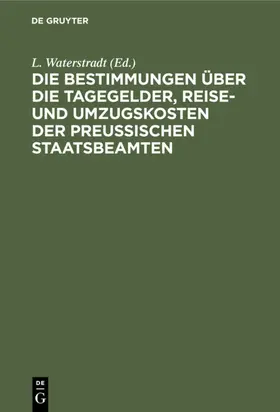 DE GRUYTER

L. Waterstradt (Ed.)

DIE BESTIMMUNGEN ÜBER DIE TAGEGELDER, REISE- UND UMZUGSKOSTEN DER PREUSSISCHEN STAATSBEAMTEN

DE G